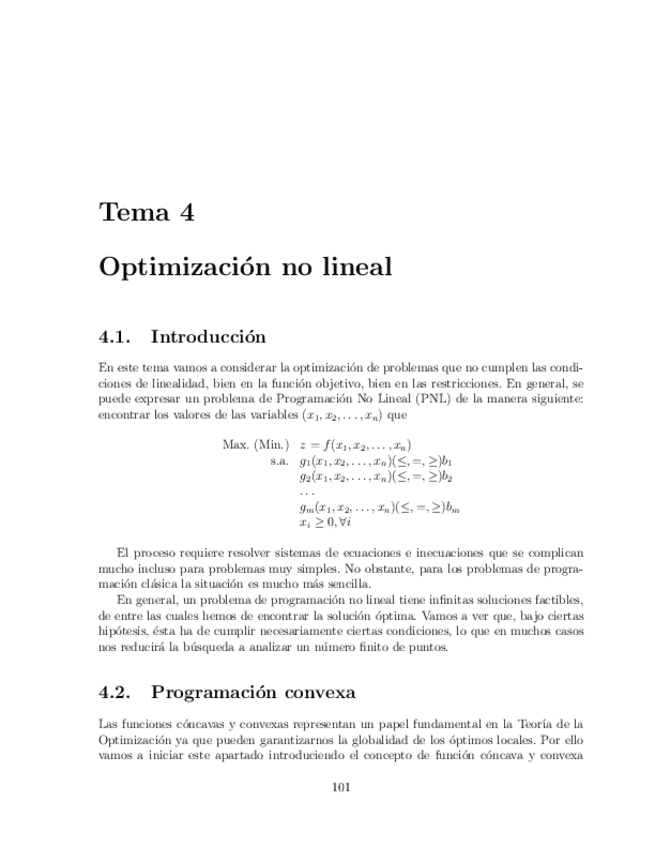 Tema 4

Optimización no lineal

4.1. Introducción

En este tema vamos a considerar la optimización de problemas que no cumplen las condiciones de linealidad, bien en la función objetivo, bien en las restricciones. En general, se puede expresar un problema de Programación No Lineal (PNL) de la manera siguiente: encontrar los valores de las variables $(x_1, x_2, \ldots, x_n)$ que

Max. (Min.) $z = f(x_1, x_2, \ldots, x_n)$
s.a. $g_1(x_1, x_2, \ldots, x_n)(\leq, =, \geq)b_1$
$g_2(x_1, x_2, \ldots, x_n)(\leq, =, \geq)b_2$
$\ldots$
$g_m(x_1, x_2, \ldots, x_n)(\leq, =, \geq)b_m$
$x_i \geq 0, \forall i$

El proceso requiere resolver sistemas de ecuaciones e inecuaciones que se complican mucho incluso para problemas muy simples. No obstante, para los problemas de programación clásica la situación es mucho más sencilla.

En general, un problema de programación no lineal tiene infinitas soluciones factibles, de entre las cuales hemos de encontrar la solución óptima. Vamos a ver que, bajo ciertas hipótesis, ésta ha de cumplir necesariamente ciertas condiciones, lo que en muchos casos nos reducirá la búsqueda a analizar un número finito de puntos.

4.2. Programación convexa

Las funciones cóncavas y convexas representan un papel fundamental en la Teoría de la Optimización ya que pueden garantizarnos la globalidad de los óptimos locales. Por ello vamos a iniciar este apartado introduciendo el concepto de función cóncava y convexa

101